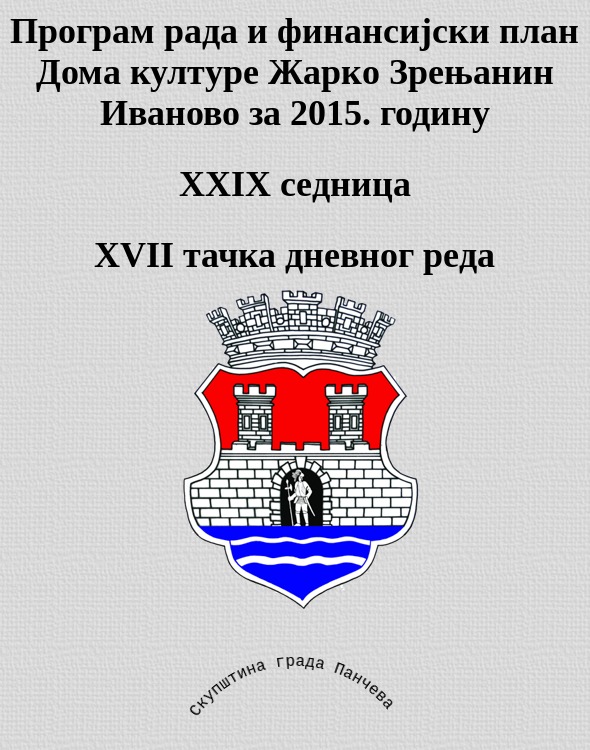 Програм рада и финансијски план Дома културе Жарко Зрењанин Иваново за 2015. годину

XXIX седница

XVII тачка дневног реда

скупштина града Панчева